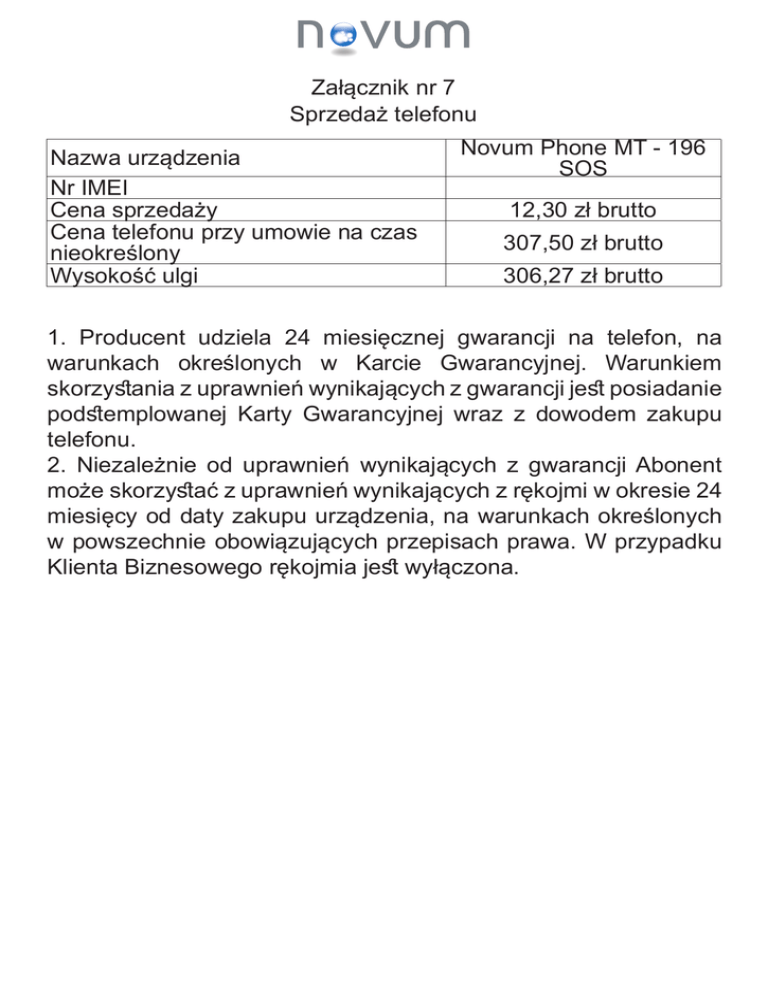 novum

Załącznik nr 7
Sprzedaż telefonu

| Nazwa urządzenia | Novum Phone MT - 196 SOS |
|---|---|
| Nr IMEI | |
| Cena sprzedaży | 12,30 zł brutto |
| Cena telefonu przy umowie na czas nieokreślony | 307,50 zł brutto |
| Wysokość ulgi | 306,27 zł brutto |

1. Producent udziela 24 miesięcznej gwarancji na telefon, na warunkach określonych w Karcie Gwarancyjnej. Warunkiem skorzystania z uprawnień wynikających z gwarancji jest posiadanie podstemplowanej Karty Gwarancyjnej wraz z dowodem zakupu telefonu.
2. Niezależnie od uprawnień wynikających z gwarancji Abonent może skorzystać z uprawnień wynikających z rękojmi w okresie 24 miesięcy od daty zakupu urządzenia, na warunkach określonych w powszechnie obowiązujących przepisach prawa. W przypadku Klienta Biznesowego rękojmia jest wyłączona.